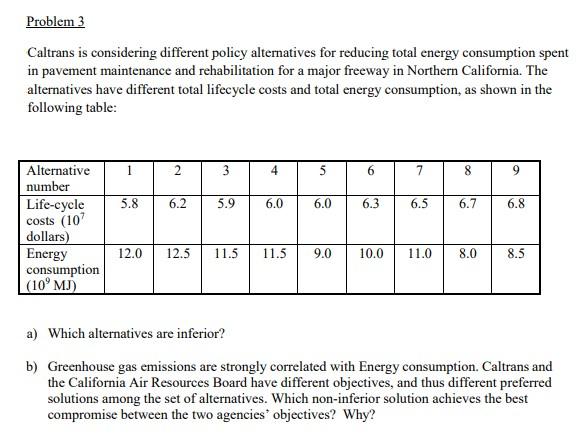 Problem 3

Caltrans is considering different policy alternatives for reducing total energy consumption spent in pavement maintenance and rehabilitation for a major freeway in Northern California. The alternatives have different total lifecycle costs and total energy consumption, as shown in the following table:

| Alternative number | 1 | 2 | 3 | 4 | 5 | 6 | 7 | 8 | 9 |
|---|---|---|---|---|---|---|---|---|---|
| Life-cycle costs ($10^7$ dollars) | 5.8 | 6.2 | 5.9 | 6.0 | 6.0 | 6.3 | 6.5 | 6.7 | 6.8 |
| Energy consumption ($10^9$ MJ) | 12.0 | 12.5 | 11.5 | 11.5 | 9.0 | 10.0 | 11.0 | 8.0 | 8.5 |

a) Which alternatives are inferior?

b) Greenhouse gas emissions are strongly correlated with Energy consumption. Caltrans and the California Air Resources Board have different objectives, and thus different preferred solutions among the set of alternatives. Which non-inferior solution achieves the best compromise between the two agencies' objectives? Why?